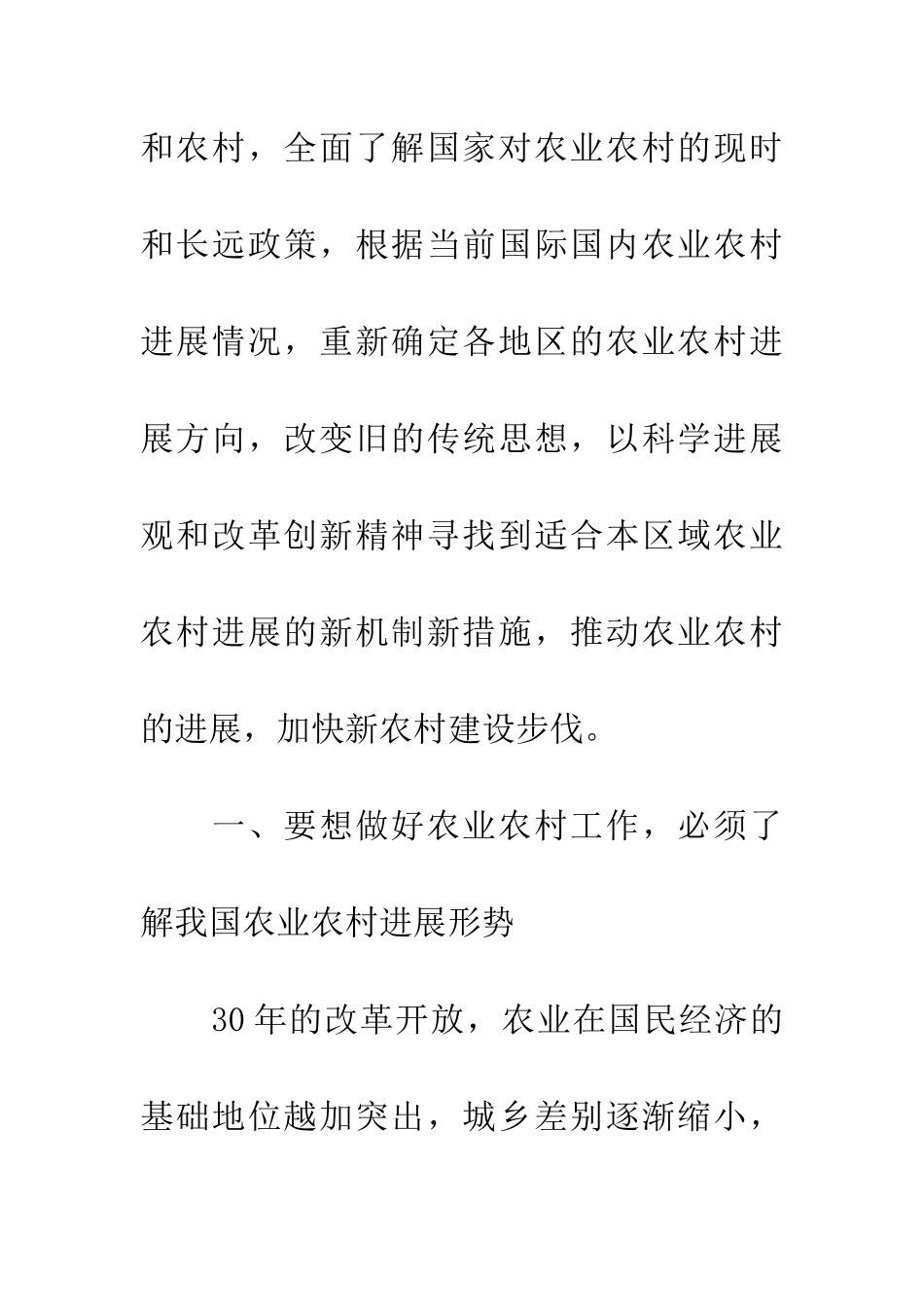 和农村，全面了解国家对农业农村的现时和长远政策，根据当前国际国内农业农村进展情况，重新确定各地区的农业农村进展方向，改变旧的传统思想，以科学进展观和改革创新精神寻找到适合本区域农业农村进展的新机制新措施，推动农业农村的进展，加快新农村建设步伐。

一、要想做好农业农村工作，必须了解我国农业农村进展形势

30年的改革开放，农业在国民经济的基础地位越加突出，城乡差别逐渐缩小，